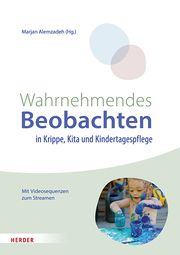 Marjan Alemzadeh (Hg.)

Wahrnehmendes
Beobachten
in Krippe, Kita und Kindertagespflege

Mit Videosequenzen zum Streamen

HERDER